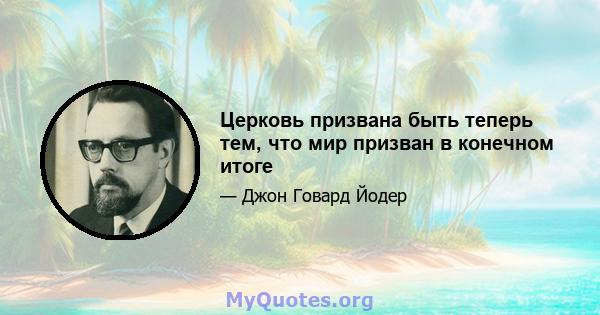 Церковь призвана быть теперь тем, что мир призван в конечном итоге

— Джон Говард Йодер

MyQuotes.org